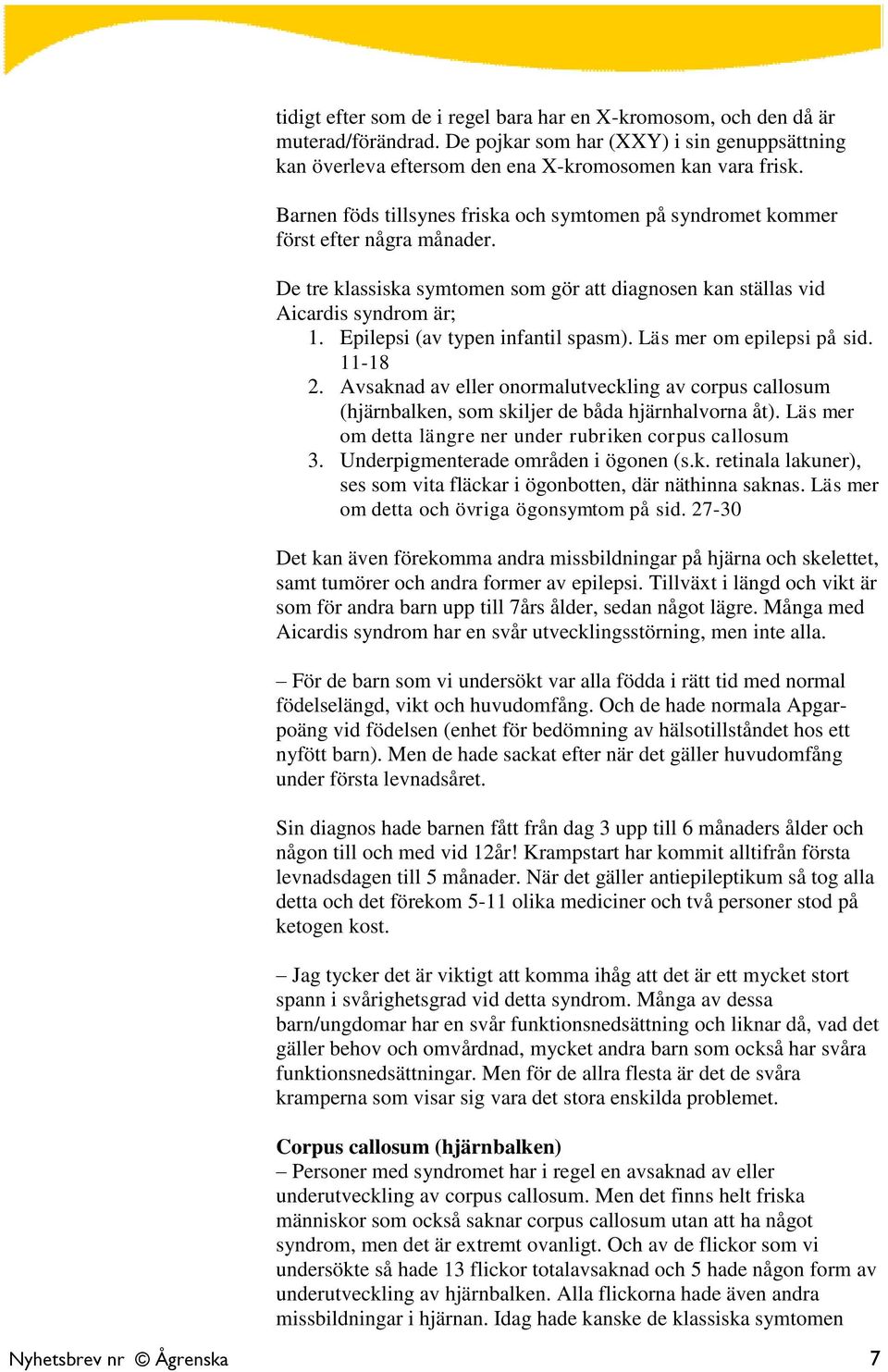 tidigt efter som de i regel bara har en X-kromosom, och den då är muterad/förändrad. De pojkar som har (XXY) i sin genuppsättning kan överleva eftersom den ena X-kromosomen kan vara frisk.

Barnen föds tillsynes friska och symtomen på syndromet kommer först efter några månader.

De tre klassiska symtomen som gör att diagnosen kan ställas vid Aicardis syndrom är;
1. Epilepsi (av typen infantil spasm). Läs mer om epilepsi på sid. 11-18
2. Avsaknad av eller onormalutveckling av corpus callosum (hjärnbalken, som skiljer de båda hjärnhalvorna åt). Läs mer om detta längre ner under rubriken corpus callosum
3. Underpigmenterade områden i ögonen (s.k. retinala lakuner), ses som vita fläckar i ögonbotten, där näthinna saknas. Läs mer om detta och övriga ögonsymtom på sid. 27-30

Det kan även förekomma andra missbildningar på hjärna och skelettet, samt tumörer och andra former av epilepsi. Tillväxt i längd och vikt är som för andra barn upp till 7års ålder, sedan något lägre. Många med Aicardis syndrom har en svår utvecklingsstörning, men inte alla.

– För de barn som vi undersökt var alla födda i rätt tid med normal födelselängd, vikt och huvudomfång. Och de hade normala Apgarpoäng vid födelsen (enhet för bedömning av hälsotillståndet hos ett nyfött barn). Men de hade sackat efter när det gäller huvudomfång under första levnadsåret.

Sin diagnos hade barnen fått från dag 3 upp till 6 månaders ålder och någon till och med vid 12år! Krampstart har kommit alltifrån första levnadsdagen till 5 månader. När det gäller antiepileptikum så tog alla detta och det förekom 5-11 olika mediciner och två personer stod på ketogen kost.

– Jag tycker det är viktigt att komma ihåg att det är ett mycket stort spann i svårighetsgrad vid detta syndrom. Många av dessa barn/ungdomar har en svår funktionsnedsättning och liknar då, vad det gäller behov och omvårdnad, mycket andra barn som också har svåra funktionsnedsättningar. Men för de allra flesta är det de svåra kramperna som visar sig vara det stora enskilda problemet.

Corpus callosum (hjärnbalken)
– Personer med syndromet har i regel en avsaknad av eller underutveckling av corpus callosum. Men det finns helt friska människor som också saknar corpus callosum utan att ha något syndrom, men det är extremt ovanligt. Och av de flickor som vi undersökte så hade 13 flickor totalavsaknad och 5 hade någon form av underutveckling av hjärnbalken. Alla flickorna hade även andra missbildningar i hjärnan. Idag hade kanske de klassiska symtomen

Nyhetsbrev nr © Ågrenska 7